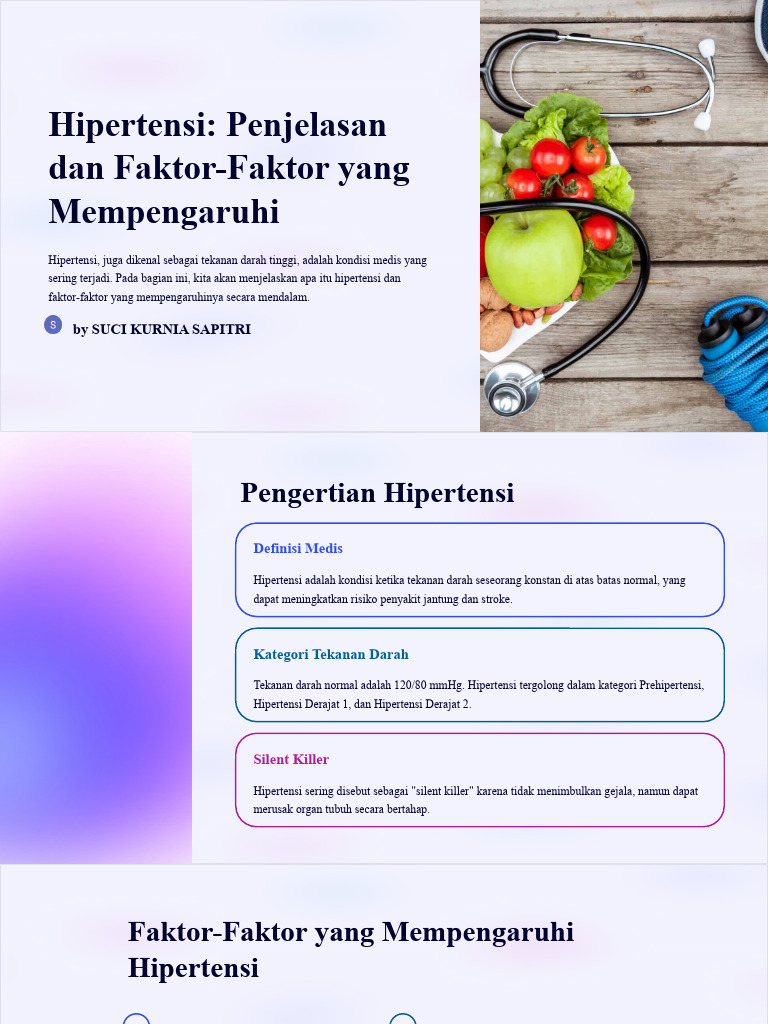 Hipertensi: Penjelasan dan Faktor-Faktor yang Mempengaruhi

Hipertensi, juga dikenal sebagai tekanan darah tinggi, adalah kondisi medis yang sering terjadi. Pada bagian ini, kita akan menjelaskan apa itu hipertensi dan faktor-faktor yang mempengaruhinya secara mendalam.

S by SUCI KURNIA SAPITRI

Pengertian Hipertensi

Definisi Medis

Hipertensi adalah kondisi ketika tekanan darah seseorang konstan di atas batas normal, yang dapat meningkatkan risiko penyakit jantung dan stroke.

Kategori Tekanan Darah

Tekanan darah normal adalah 120/80 mmHg. Hipertensi tergolong dalam kategori Prehipertensi, Hipertensi Derajat 1, dan Hipertensi Derajat 2.

Silent Killer

Hipertensi sering disebut sebagai "silent killer" karena tidak menimbulkan gejala, namun dapat merusak organ tubuh secara bertahap.

Faktor-Faktor yang Mempengaruhi Hipertensi